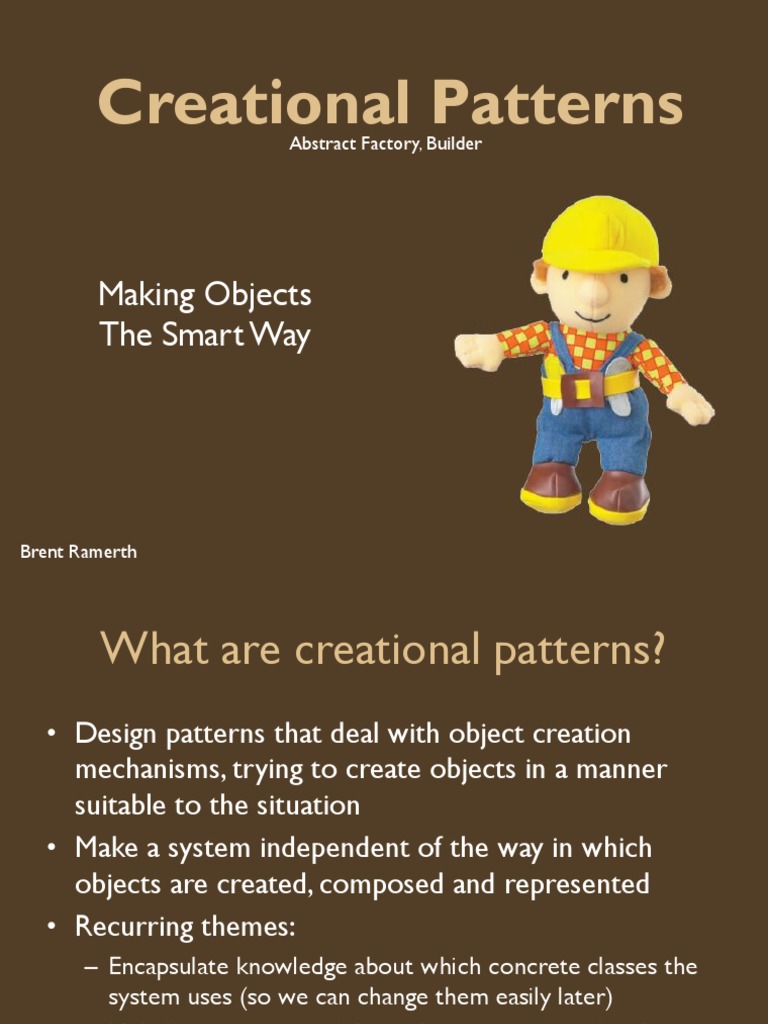 Creational Patterns
Abstract Factory, Builder

Making Objects
The Smart Way

Brent Ramerth

What are creational patterns?

• Design patterns that deal with object creation mechanisms, trying to create objects in a manner suitable to the situation
• Make a system independent of the way in which objects are created, composed and represented
• Recurring themes:
– Encapsulate knowledge about which concrete classes the system uses (so we can change them easily later)